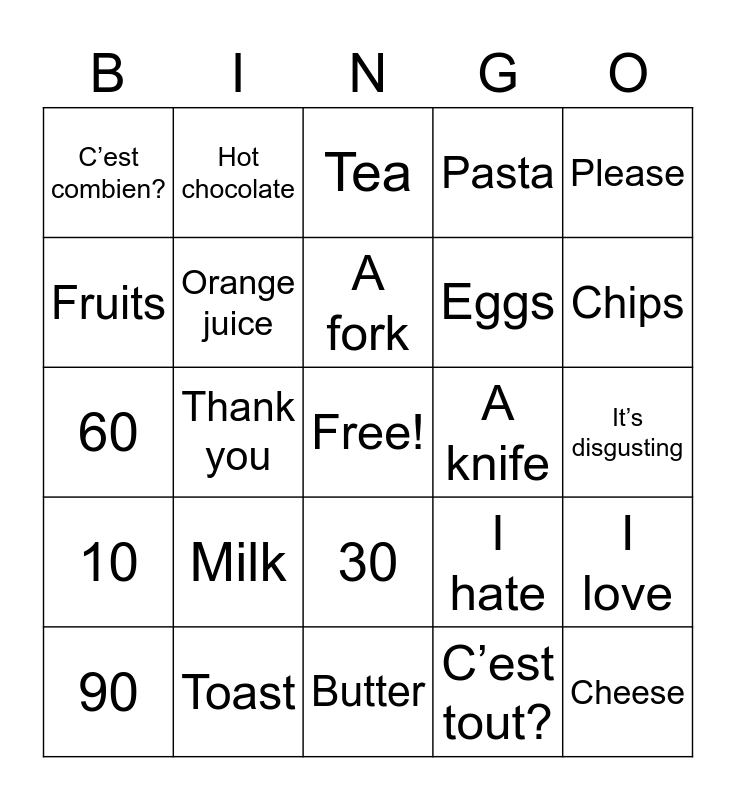 | B | I | N | G | O |
|---|---|---|---|---|
| C’est combien? | Hot chocolate | Tea | Pasta | Please |
| Fruits | Orange juice | A fork | Eggs | Chips |
| 60 | Thank you | Free! | A knife | It’s disgusting |
| 10 | Milk | 30 | I hate | I love |
| 90 | Toast | Butter | C’est tout? | Cheese |